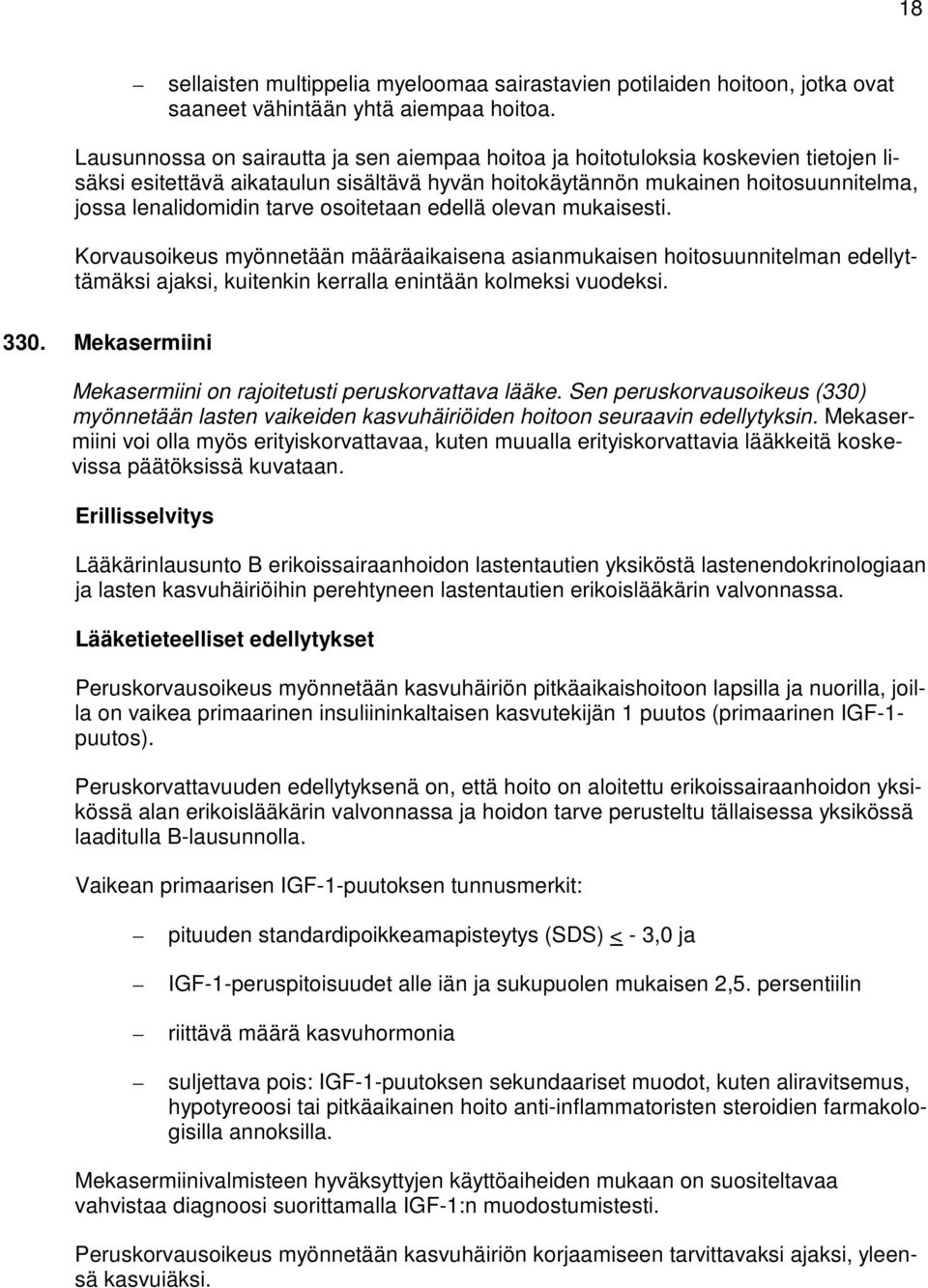 18

– sellaisten multippelia myeloomaa sairastavien potilaiden hoitoon, jotka ovat saaneet vähintään yhtä aiempaa hoitoa.

Lausunnossa on sairautta ja sen aiempaa hoitoa ja hoitotuloksia koskevien tietojen lisäksi esitettävä aikataulun sisältävä hyvän hoitokäytännön mukainen hoitosuunnitelma, jossa lenalidomidin tarve osoitetaan edellä olevan mukaisesti.

Korvausoikeus myönnetään määräaikaisena asianmukaisen hoitosuunnitelman edellyttämäksi ajaksi, kuitenkin kerralla enintään kolmeksi vuodeksi.

330. Mekasermiini

Mekasermiini on rajoitetusti peruskorvattava lääke. Sen peruskorvausoikeus (330) myönnetään lasten vaikeiden kasvuhäiriöiden hoitoon seuraavin edellytyksin. Mekasermiini voi olla myös erityiskorvattavaa, kuten muualla erityiskorvattavia lääkkeitä koskevissa päätöksissä kuvataan.

Erillisselvitys

Lääkärinlausunto B erikoissairaanhoidon lastentautien yksiköstä lastenendokrinologiaan ja lasten kasvuhäiriöihin perehtyneen lastentautien erikoislääkärin valvonnassa.

Lääketieteelliset edellytykset

Peruskorvausoikeus myönnetään kasvuhäiriön pitkäaikaishoitoon lapsilla ja nuorilla, joilla on vaikea primaarinen insuliininkaltaisen kasvutekijän 1 puutos (primaarinen IGF-1-puutos).

Peruskorvattavuuden edellytyksenä on, että hoito on aloitettu erikoissairaanhoidon yksikössä alan erikoislääkärin valvonnassa ja hoidon tarve perusteltu tällaisessa yksikössä laaditulla B-lausunnolla.

Vaikean primaarisen IGF-1-puutoksen tunnusmerkit:

– pituuden standardipoikkeamapisteytys (SDS) $\leq$ - 3,0 ja

– IGF-1-peruspitoisuudet alle iän ja sukupuolen mukaisen 2,5. persentiilin

– riittävä määrä kasvuhormonia

– suljettava pois: IGF-1-puutoksen sekundaariset muodot, kuten aliravitsemus, hypotyreoosi tai pitkäaikainen hoito anti-inflammatoristen steroidien farmakologisilla annoksilla.

Mekasermiinivalmisteen hyväksyttyjen käyttöaiheiden mukaan on suositeltavaa vahvistaa diagnoosi suorittamalla IGF-1:n muodostumistesti.

Peruskorvausoikeus myönnetään kasvuhäiriön korjaamiseen tarvittavaksi ajaksi, yleensä kasvuiäksi.